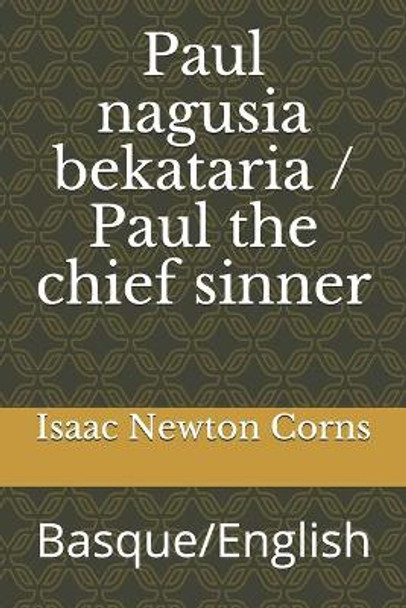 Paul nagusia bekataria / Paul the chief sinner

Isaac Newton Corns

Basque/English